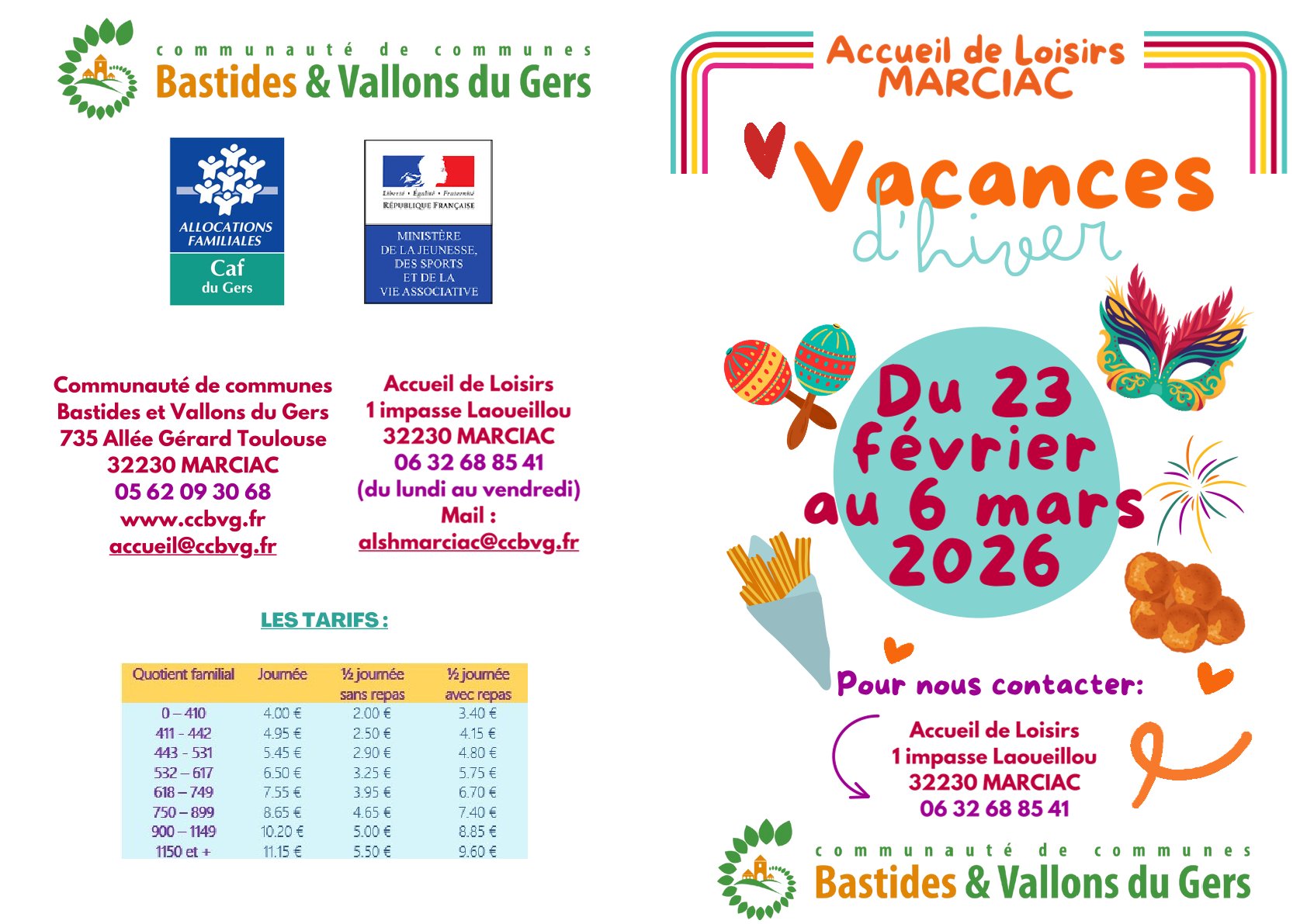 communauté de communes
Bastides & Vallons du Gers

ALLOCATIONS FAMILIALES
Caf
du Gers

Liberté • Égalité • Fraternité
RÉPUBLIQUE FRANÇAISE

MINISTÈRE DE LA JEUNESSE, DES SPORTS ET DE LA VIE ASSOCIATIVE

Communauté de communes
Bastides et Vallons du Gers
735 Allée Gérard Toulouse
32230 MARCIAC
05 62 09 30 68
www.ccbvg.fr
accueil@ccbvg.fr

Accueil de Loisirs
1 impasse Laoueillou
32230 MARCIAC
06 32 68 85 41
(du lundi au vendredi)
Mail :
alshmarciac@ccbvg.fr

LES TARIFS :

| Quotient familial | Journée | ½ journée sans repas | ½ journée avec repas |
|---|---|---|---|
| 0 – 410 | 4.00 € | 2.00 € | 3.40 € |
| 411 - 442 | 4.95 € | 2.50 € | 4.15 € |
| 443 - 531 | 5.45 € | 2.90 € | 4.80 € |
| 532 – 617 | 6.50 € | 3.25 € | 5.75 € |
| 618 – 749 | 7.55 € | 3.95 € | 6.70 € |
| 750 – 899 | 8.65 € | 4.65 € | 7.40 € |
| 900 – 1149 | 10.20 € | 5.00 € | 8.85 € |
| 1150 et + | 11.15 € | 5.50 € | 9.60 € |

Accueil de Loisirs
MARCIAC

Vacances
d'hiver

Du 23 février au 6 mars 2026

Pour nous contacter:

Accueil de Loisirs
1 impasse Laoueillou
32230 MARCIAC
06 32 68 85 41

communauté de communes
Bastides & Vallons du Gers